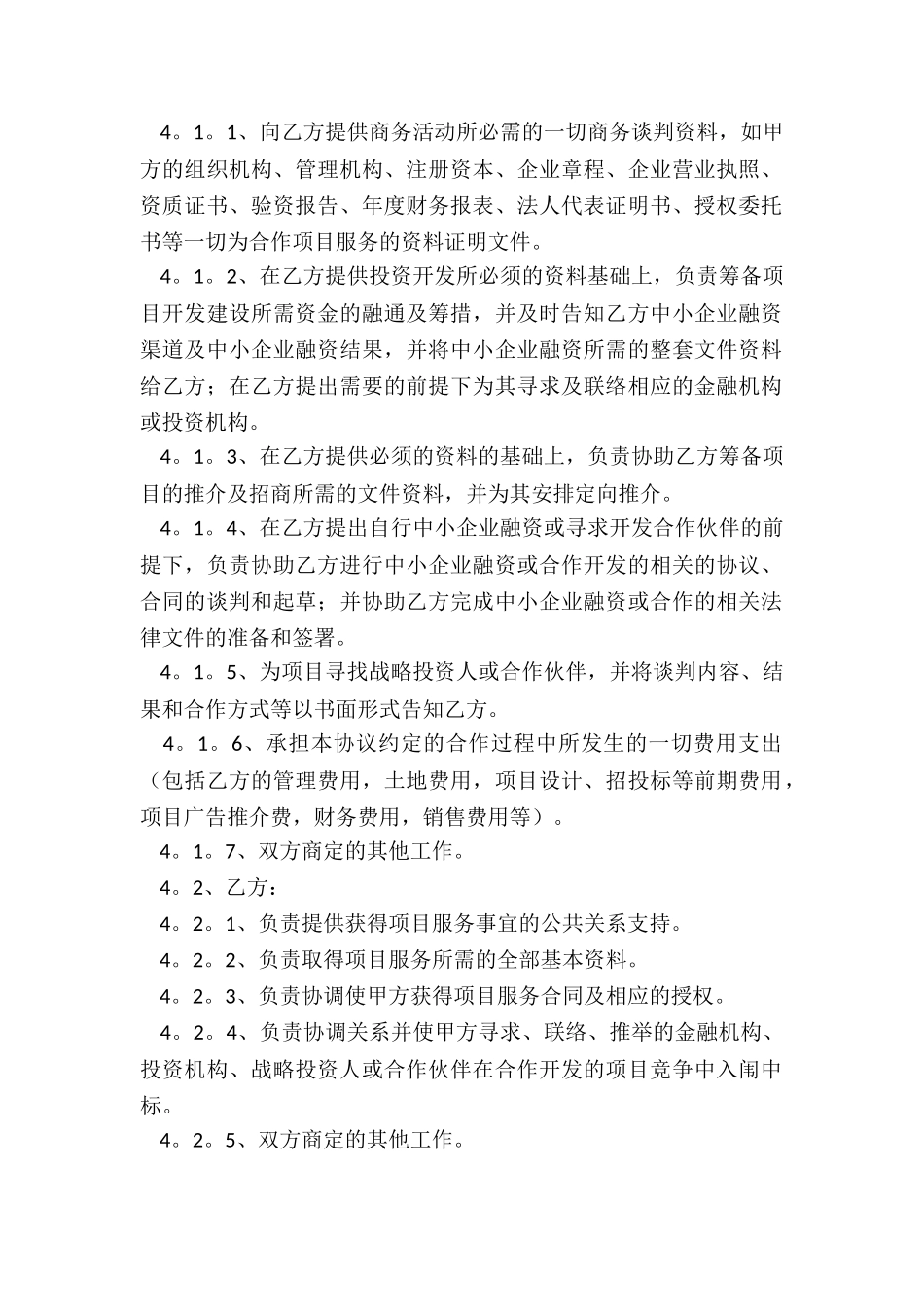 4。1。1、向乙方提供商务活动所必需的一切商务谈判资料，如甲方的组织机构、管理机构、注册资本、企业章程、企业营业执照、资质证书、验资报告、年度财务报表、法人代表证明书、授权委托书等一切为合作项目服务的资料证明文件。

4。1。2、在乙方提供投资开发所必须的资料基础上，负责筹备项目开发建设所需资金的融通及筹措，并及时告知乙方中小企业融资渠道及中小企业融资结果，并将中小企业融资所需的整套文件资料给乙方；在乙方提出需要的前提下为其寻求及联络相应的金融机构或投资机构。

4。1。3、在乙方提供必须的资料的基础上，负责协助乙方筹备项目的推介及招商所需的文件资料，并为其安排定向推介。

4。1。4、在乙方提出自行中小企业融资或寻求开发合作伙伴的前提下，负责协助乙方进行中小企业融资或合作开发的相关的协议、合同的谈判和起草；并协助乙方完成中小企业融资或合作的相关法律文件的准备和签署。

4。1。5、为项目寻找战略投资人或合作伙伴，并将谈判内容、结果和合作方式等以书面形式告知乙方。

4。1。6、承担本协议约定的合作过程中所发生的一切费用支出（包括乙方的管理费用，土地费用，项目设计、招投标等前期费用，项目广告推介费，财务费用，销售费用等）。

4。1。7、双方商定的其他工作。

4。2、乙方：

4。2。1、负责提供获得项目服务事宜的公共关系支持。

4。2。2、负责取得项目服务所需的全部基本资料。

4。2。3、负责协调使甲方获得项目服务合同及相应的授权。

4。2。4、负责协调关系并使甲方寻求、联络、推举的金融机构、投资机构、战略投资人或合作伙伴在合作开发的项目竞争中入闱中标。

4。2。5、双方商定的其他工作。